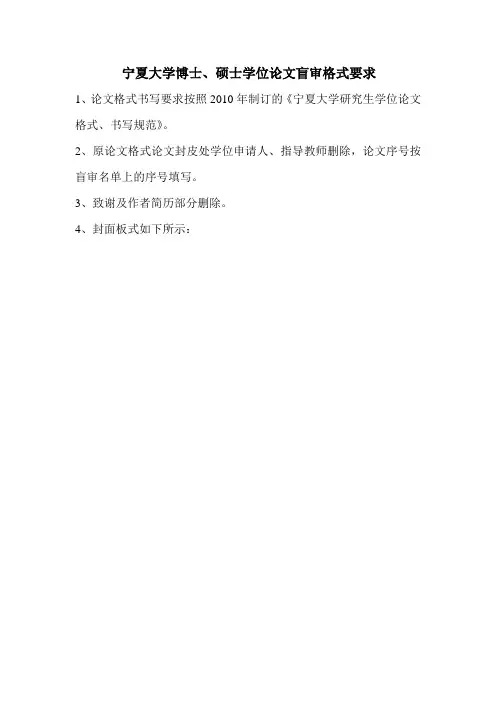 宁夏大学博士、硕士学位论文盲审格式要求

1、论文格式书写要求按照 2010 年制订的《宁夏大学研究生学位论文格式、书写规范》。

2、原论文格式论文封皮处学位申请人、指导教师删除，论文序号按盲审名单上的序号填写。

3、致谢及作者简历部分删除。

4、封面板式如下所示：